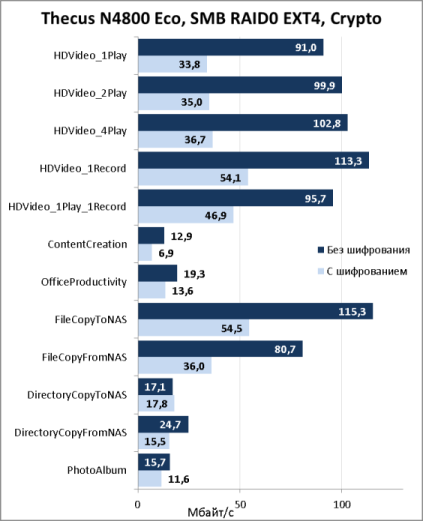 Thecus N4800 Eco, SMB RAID0 EXT4, Crypto

HDVideo_1Play
91,0
33,8

HDVideo_2Play
99,9
35,0

HDVideo_4Play
102,8
36,7

HDVideo_1Record
113,3
54,1

HDVideo_1Play_1Record
95,7
46,9

ContentCreation
12,9
6,9

OfficeProductivity
19,3
13,6

FileCopyToNAS
115,3
54,5

FileCopyFromNAS
80,7
36,0

DirectoryCopyToNAS
17,1
17,8

DirectoryCopyFromNAS
24,7
15,5

PhotoAlbum
15,7
11,6

Без шифрования
С шифрованием

0
50
100
Мбайт/с